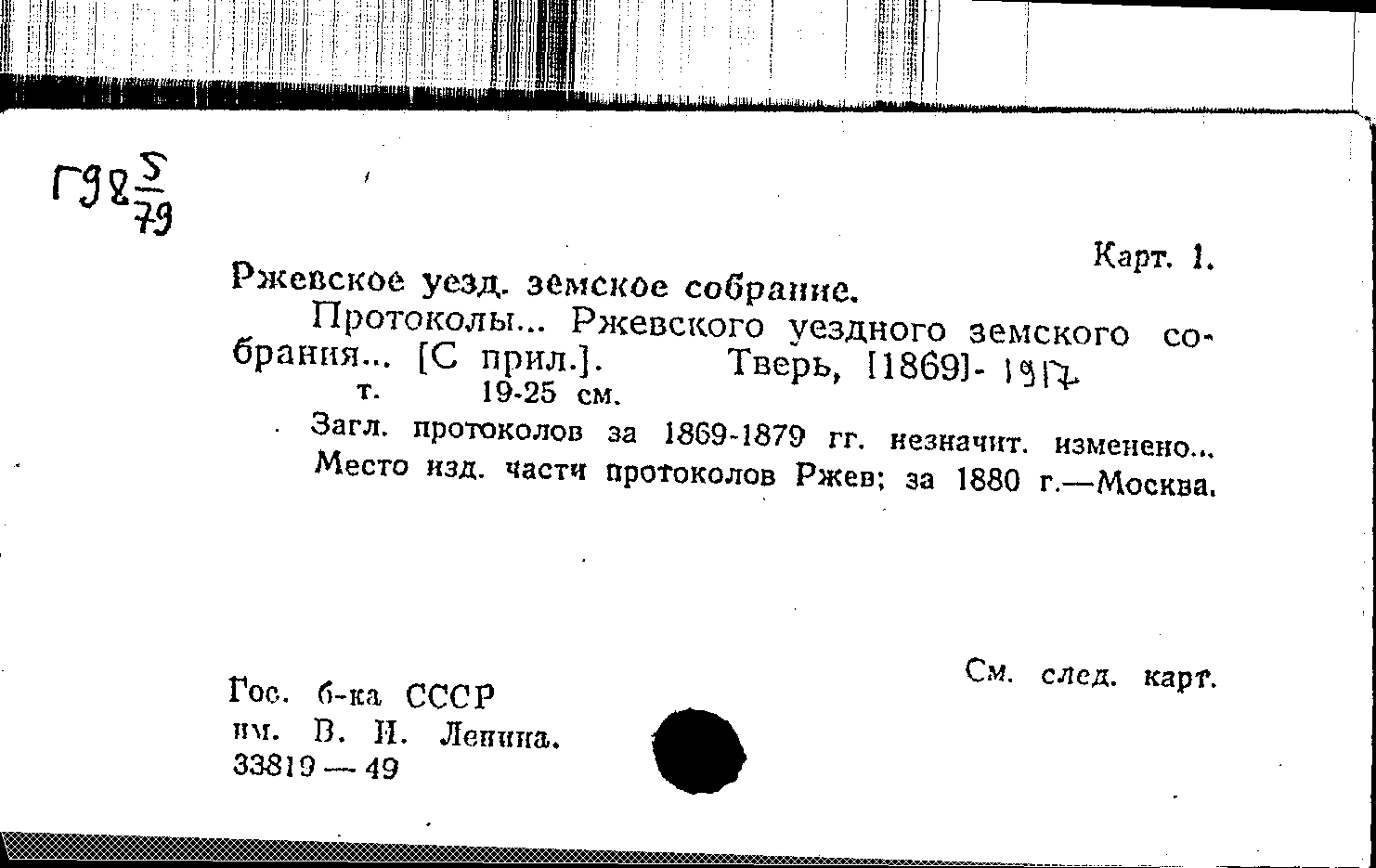 Г98 $\frac{5}{79}$

Карт. 1.

Ржевское уезд. земское собрание.

Протоколы... Ржевского уездного земского собрания... [С прил.]. Тверь, [1869]- 1917

т. 19-25 см.

Загл. протоколов за 1869-1879 гг. незначит. изменено...

Место изд. части протоколов Ржев; за 1880 г.—Москва.

См. след. карт.

Гос. б-ка СССР
им. В. И. Ленина.
33819 — 49